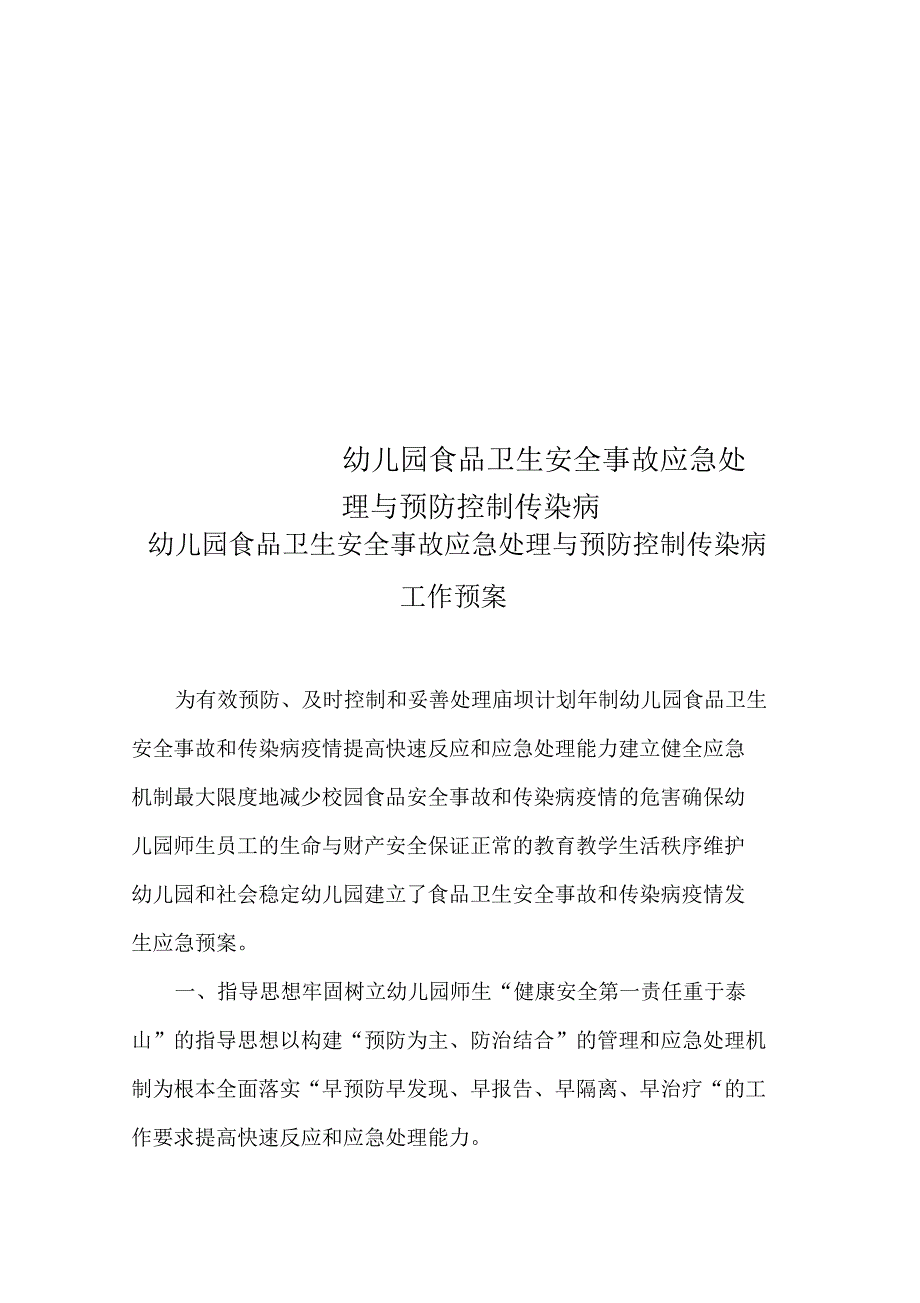 幼儿园食品卫生安全事故应急处理与预防控制传染病

幼儿园食品卫生安全事故应急处理与预防控制传染病工作预案

为有效预防、及时控制和妥善处理庙坝计划年制幼儿园食品卫生安全事故和传染病疫情提高快速反应和应急处理能力建立健全应急机制最大限度地减少校园食品安全事故和传染病疫情的危害确保幼儿园师生员工的生命与财产安全保证正常的教育教学生活秩序维护幼儿园和社会稳定幼儿园建立了食品卫生安全事故和传染病疫情发生应急预案。

一、指导思想牢固树立幼儿园师生“健康安全第一责任重于泰山”的指导思想以构建“预防为主、防治结合”的管理和应急处理机制为根本全面落实“早预防早发现、早报告、早隔离、早治疗“的工作要求提高快速反应和应急处理能力。